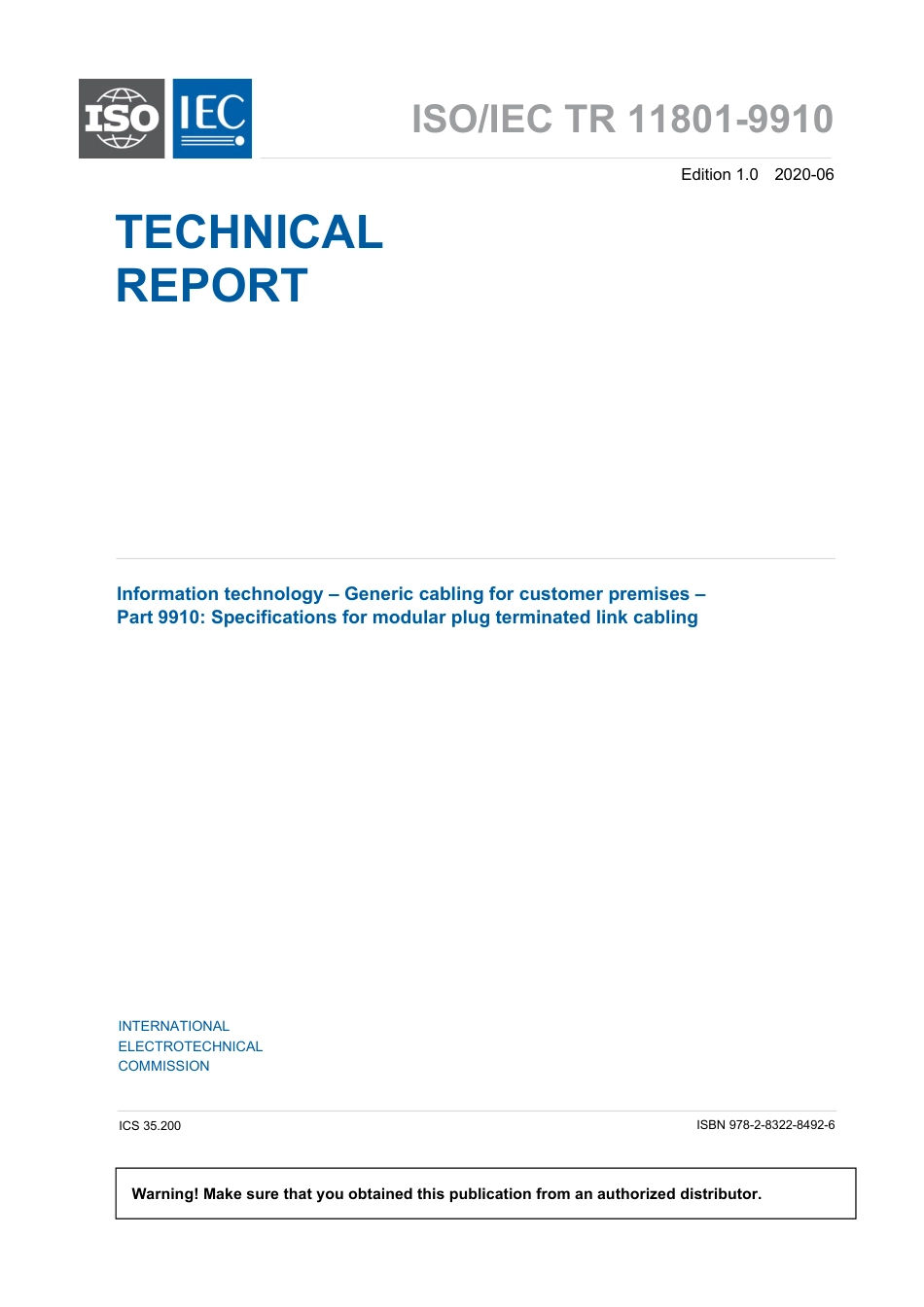 ISO IEC

ISO/IEC TR 11801-9910

Edition 1.0 2020-06

TECHNICAL REPORT

Information technology – Generic cabling for customer premises – Part 9910: Specifications for modular plug terminated link cabling

INTERNATIONAL ELECTROTECHNICAL COMMISSION

ICS 35.200

ISBN 978-2-8322-8492-6

Warning! Make sure that you obtained this publication from an authorized distributor.